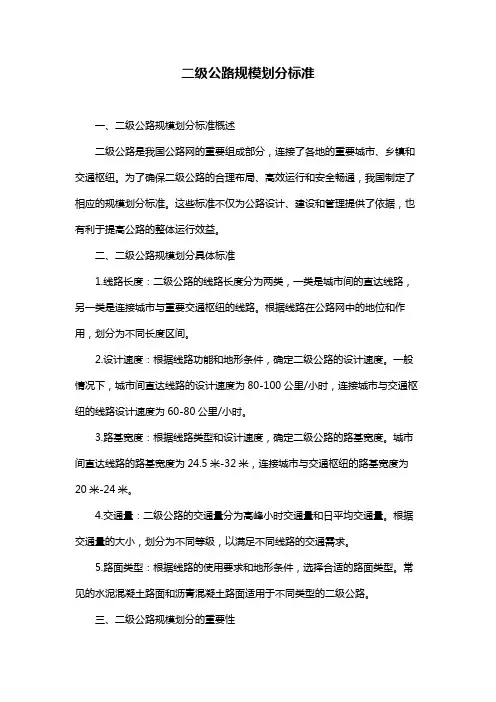 二级公路规模划分标准

一、二级公路规模划分标准概述

二级公路是我国公路网的重要组成部分，连接了各地的重要城市、乡镇和交通枢纽。为了确保二级公路的合理布局、高效运行和安全畅通，我国制定了相应的规模划分标准。这些标准不仅为公路设计、建设和管理提供了依据，也有利于提高公路的整体运行效益。

二、二级公路规模划分具体标准

1.线路长度：二级公路的线路长度分为两类，一类是城市间的直达线路，另一类是连接城市与重要交通枢纽的线路。根据线路在公路网中的地位和作用，划分为不同长度区间。

2.设计速度：根据线路功能和地形条件，确定二级公路的设计速度。一般情况下，城市间直达线路的设计速度为 80-100 公里/小时，连接城市与交通枢纽的线路设计速度为 60-80 公里/小时。

3.路基宽度：根据线路类型和设计速度，确定二级公路的路基宽度。城市间直达线路的路基宽度为 24.5 米-32 米，连接城市与交通枢纽的路基宽度为 20 米-24 米。

4.交通量：二级公路的交通量分为高峰小时交通量和日平均交通量。根据交通量的大小，划分为不同等级，以满足不同线路的交通需求。

5.路面类型：根据线路的使用要求和地形条件，选择合适的路面类型。常见的水泥混凝土路面和沥青混凝土路面适用于不同类型的二级公路。

三、二级公路规模划分的重要性